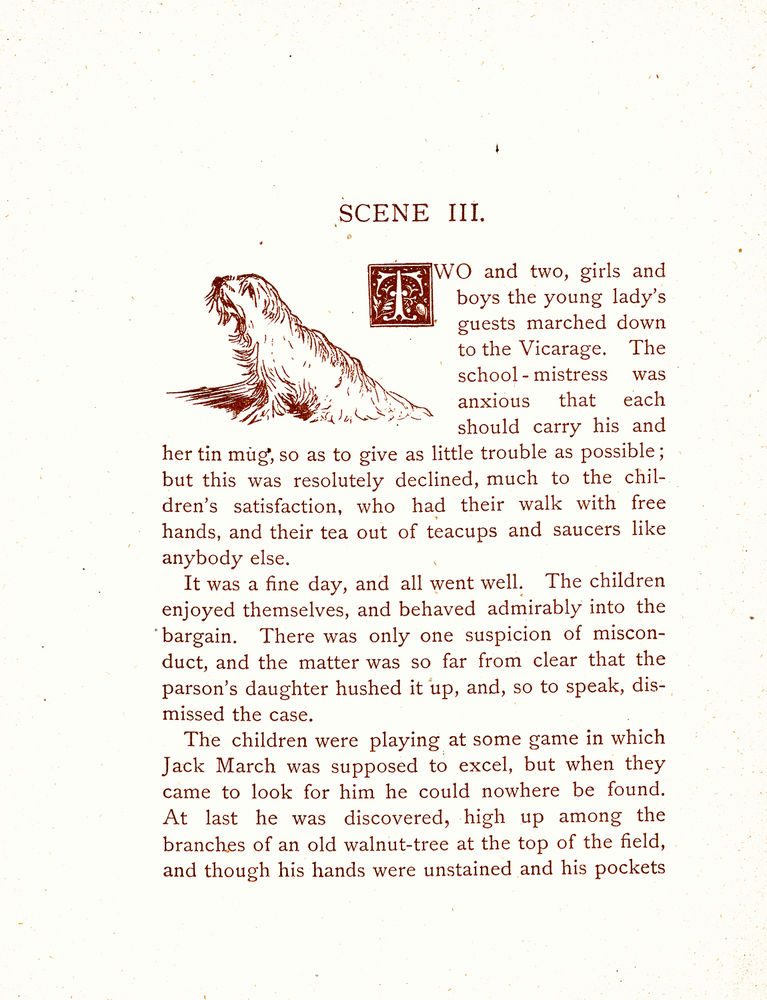 SCENE III.

TWO and two, girls and boys the young lady's guests marched down to the Vicarage. The school-mistress was anxious that each should carry his and her tin mug, so as to give as little trouble as possible; but this was resolutely declined, much to the children's satisfaction, who had their walk with free hands, and their tea out of teacups and saucers like anybody else.

It was a fine day, and all went well. The children enjoyed themselves, and behaved admirably into the bargain. There was only one suspicion of misconduct, and the matter was so far from clear that the parson's daughter hushed it up, and, so to speak, dismissed the case.

The children were playing at some game in which Jack March was supposed to excel, but when they came to look for him he could nowhere be found. At last he was discovered, high up among the branches of an old walnut-tree at the top of the field, and though his hands were unstained and his pockets